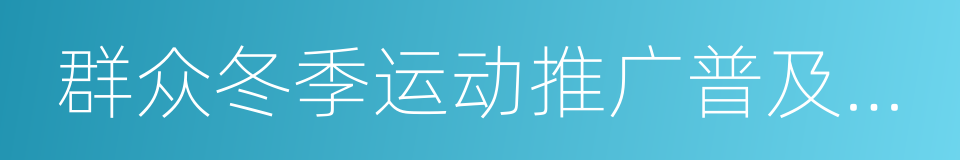 群众冬季运动推广普及...